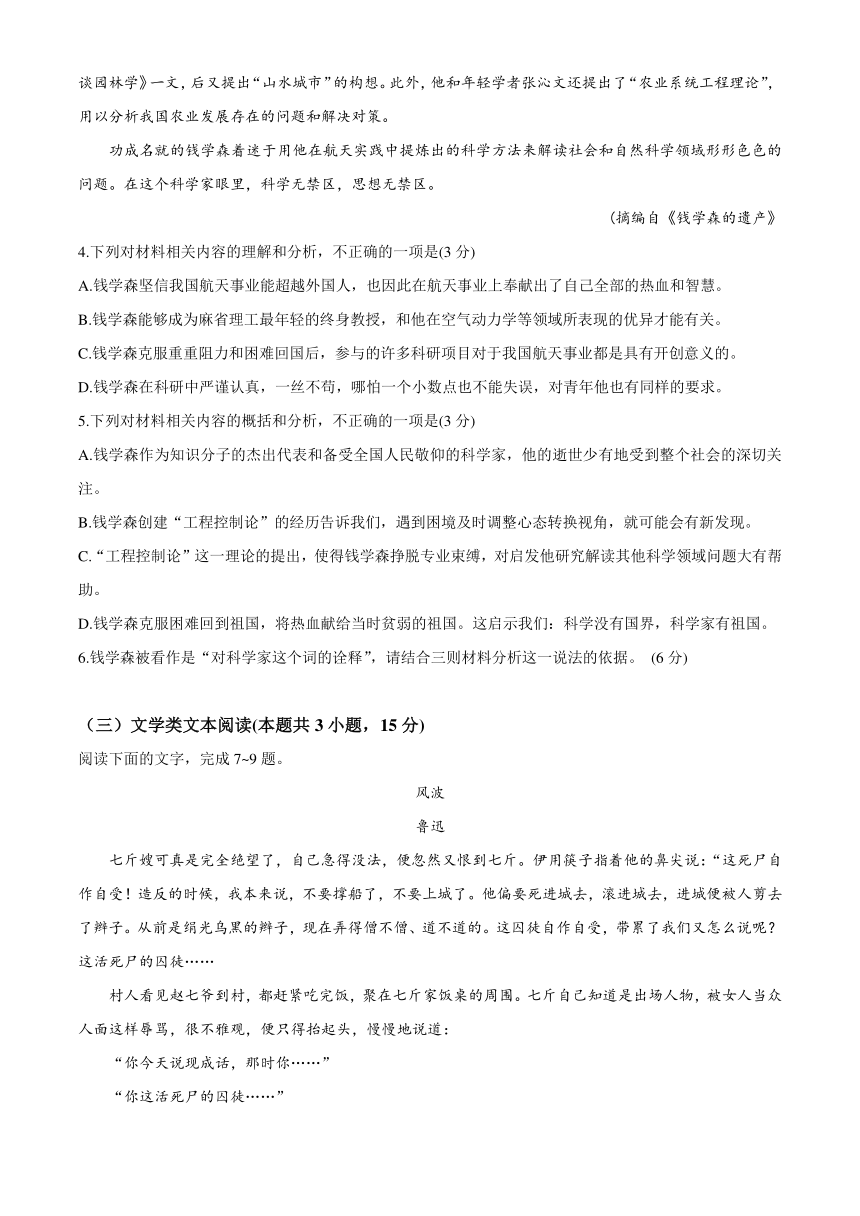 谈园林学》一文，后又提出“山水城市”的构想。此外，他和年轻学者张沁文还提出了“农业系统工程理论”，用以分析我国农业发展存在的问题和解决对策。

功成名就的钱学森着迷于用他在航天实践中提炼出的科学方法来解读社会和自然科学领域形形色色的问题。在这个科学家眼里，科学无禁区，思想无禁区。

(摘编自《钱学森的遗产》

4.下列对材料相关内容的理解和分析，不正确的一项是(3 分)

A.钱学森坚信我国航天事业能超越外国人，也因此在航天事业上奉献出了自己全部的热血和智慧。

B.钱学森能够成为麻省理工最年轻的终身教授，和他在空气动力学等领域所表现的优异才能有关。

C.钱学森克服重重阻力和困难回国后，参与的许多科研项目对于我国航天事业都是具有开创意义的。

D.钱学森在科研中严谨认真，一丝不苟，哪怕一个小数点也不能失误，对青年他也有同样的要求。

5.下列对材料相关内容的概括和分析，不正确的一项是(3 分)

A.钱学森作为知识分子的杰出代表和备受全国人民敬仰的科学家，他的逝世少有地受到整个社会的深切关注。

B.钱学森创建“工程控制论”的经历告诉我们，遇到困境及时调整心态转换视角，就可能会有新发现。

C.“工程控制论”这一理论的提出，使得钱学森挣脱专业束缚，对启发他研究解读其他科学领域问题大有帮助。

D.钱学森克服困难回到祖国，将热血献给当时贫弱的祖国。这启示我们：科学没有国界，科学家有祖国。

6.钱学森被看作是“对科学家这个词的诠释”，请结合三则材料分析这一说法的依据。 (6 分)

（三）文学类文本阅读(本题共 3 小题，15 分)

阅读下面的文字，完成 7~9 题。

风波

鲁迅

七斤嫂可真是完全绝望了，自己急得没法，便忽然又恨到七斤。伊用筷子指着他的鼻尖说：“这死尸自作自受！造反的时候，我本来说，不要撑船了，不要上城了。他偏要死进城去，滚进城去，进城便被人剪去了辫子。从前是绢光乌黑的辫子，现在弄得僧不僧、道不道的。这囚徒自作自受，带累了我们又怎么说呢？这活死尸的囚徒……

村人看见赵七爷到村，都赶紧吃完饭，聚在七斤家饭桌的周围。七斤自己知道是出场人物，被女人当众人面这样辱骂，很不雅观，便只得抬起头，慢慢地说道：

“你今天说现成话，那时你……”

“你这活死尸的囚徒……”